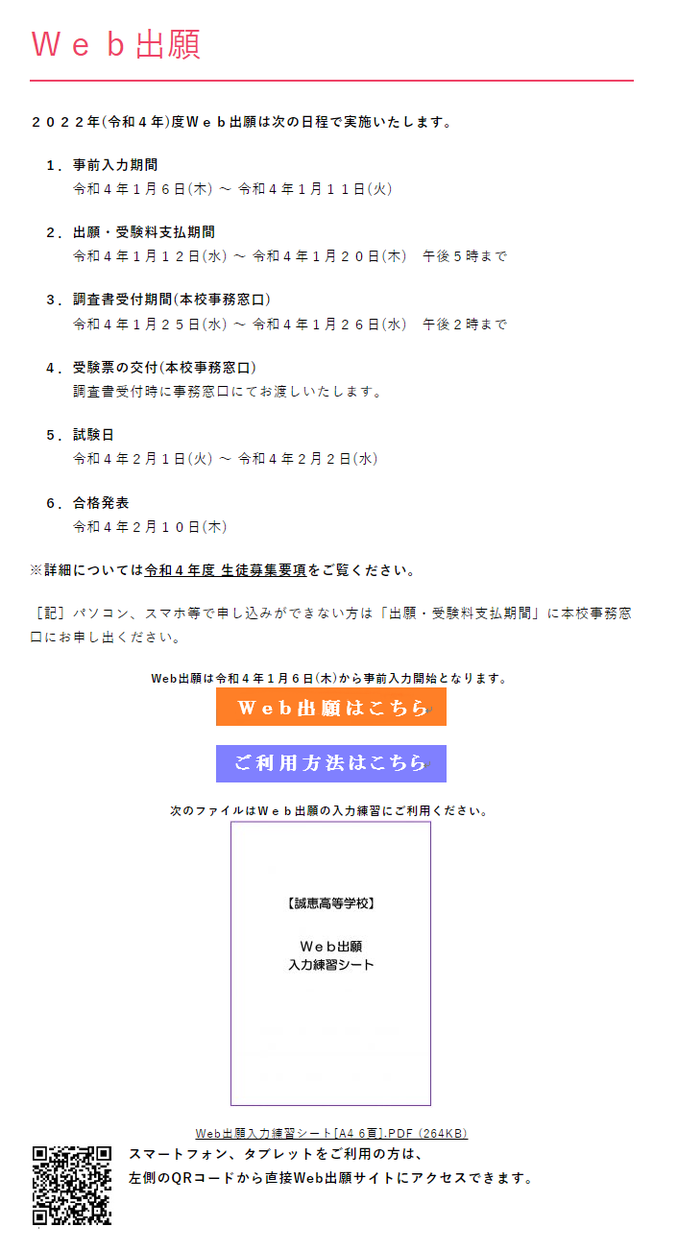 Ｗｅｂ出願

２０２２年(令和４年)度Ｗｅｂ出願は次の日程で実施いたします。

１．事前入力期間
令和４年１月６日(木) ～ 令和４年１月１１日(火)

２．出願・受験料支払期間
令和４年１月１２日(水) ～ 令和４年１月２０日(木)　午後５時まで

３．調査書受付期間(本校事務窓口)
令和４年１月２５日(水) ～ 令和４年１月２６日(水)　午後２時まで

４．受験票の交付(本校事務窓口)
調査書受付時に事務窓口にてお渡しいたします。

５．試験日
令和４年２月１日(火) ～ 令和４年２月２日(水)

６．合格発表
令和４年２月１０日(木)

※詳細については令和４年度 生徒募集要項をご覧ください。

［記］パソコン、スマホ等で申し込みができない方は「出願・受験料支払期間」に本校事務窓口にお申し出ください。

Web出願は令和４年１月６日(木)から事前入力開始となります。

Ｗｅｂ出願はこちら

ご利用方法はこちら

次のファイルはＷｅｂ出願の入力練習にご利用ください。

【誠恵高等学校】

Ｗｅｂ出願
入力練習シート

Web出願入力練習シート[A4 6頁].PDF (264KB)

スマートフォン、タブレットをご利用の方は、
左側のQRコードから直接Web出願サイトにアクセスできます。